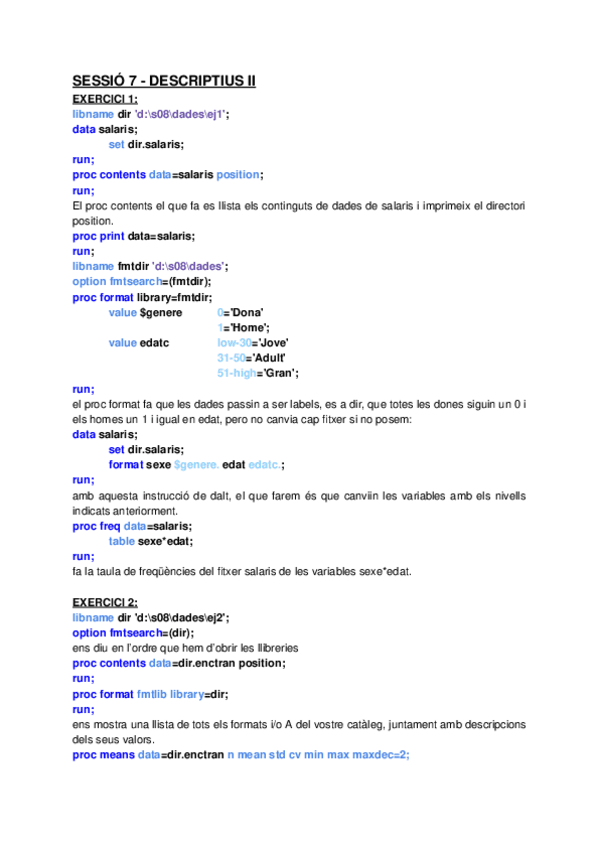 SESSIÓ 7 - DESCRIPTIUS II

EXERCICI 1:

libname dir 'd:\s08\dades\ej1';
data salaris;
set dir.salaris;
run;
proc contents data=salaris position;
run;

El proc contents el que fa es llista els continguts de dades de salaris i imprimeix el directori position.

proc print data=salaris;
run;
libname fmtdir 'd:\s08\dades';
option fmtsearch=(fmtdir);
proc format library=fmtdir;
value $genere 0='Dona'
1='Home';
value edatc low-30='Jove'
31-50='Adult'
51-high='Gran';
run;

el proc format fa que les dades passin a ser labels, es a dir, que totes les dones siguin un 0 i els homes un 1 i igual en edat, pero no canvia cap fitxer si no posem:

data salaris;
set dir.salaris;
format sexe $genere. edat edatc.;
run;

amb aquesta instrucció de dalt, el que farem és que canviin les variables amb els nivells indicats anteriorment.

proc freq data=salaris;
table sexe*edat;
run;

fa la taula de freqüències del fitxer salaris de les variables sexe*edat.

EXERCICI 2:

libname dir 'd:\s08\dades\ej2';
option fmtsearch=(dir);

ens diu en l'ordre que hem d'obrir les llibreries

proc contents data=dir.enctran position;
run;
proc format fmtlib library=dir;
run;

ens mostra una llista de tots els formats i/o A del vostre catàleg, juntament amb descripcions dels seus valors.

proc means data=dir.enctran n mean std cv min max maxdec=2;